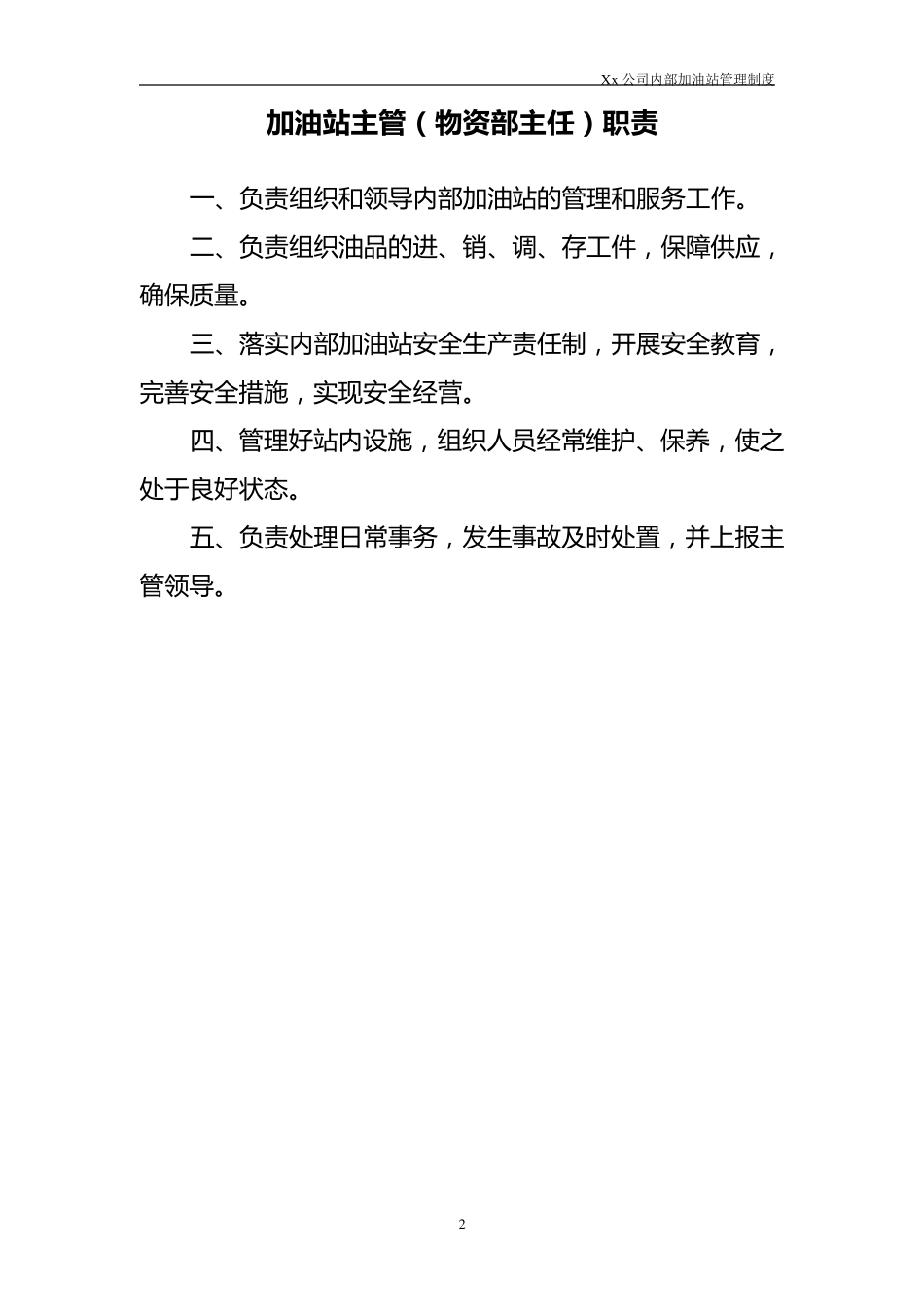 Xx 公司内部加油站管理制度

加油站主管（物资部主任）职责

一、负责组织和领导内部加油站的管理和服务工作。

二、负责组织油品的进、销、调、存工件，保障供应，确保质量。

三、落实内部加油站安全生产责任制，开展安全教育，完善安全措施，实现安全经营。

四、管理好站内设施，组织人员经常维护、保养，使之处于良好状态。

五、负责处理日常事务，发生事故及时处置，并上报主管领导。

2